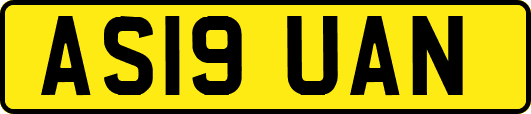 AS19 UAN